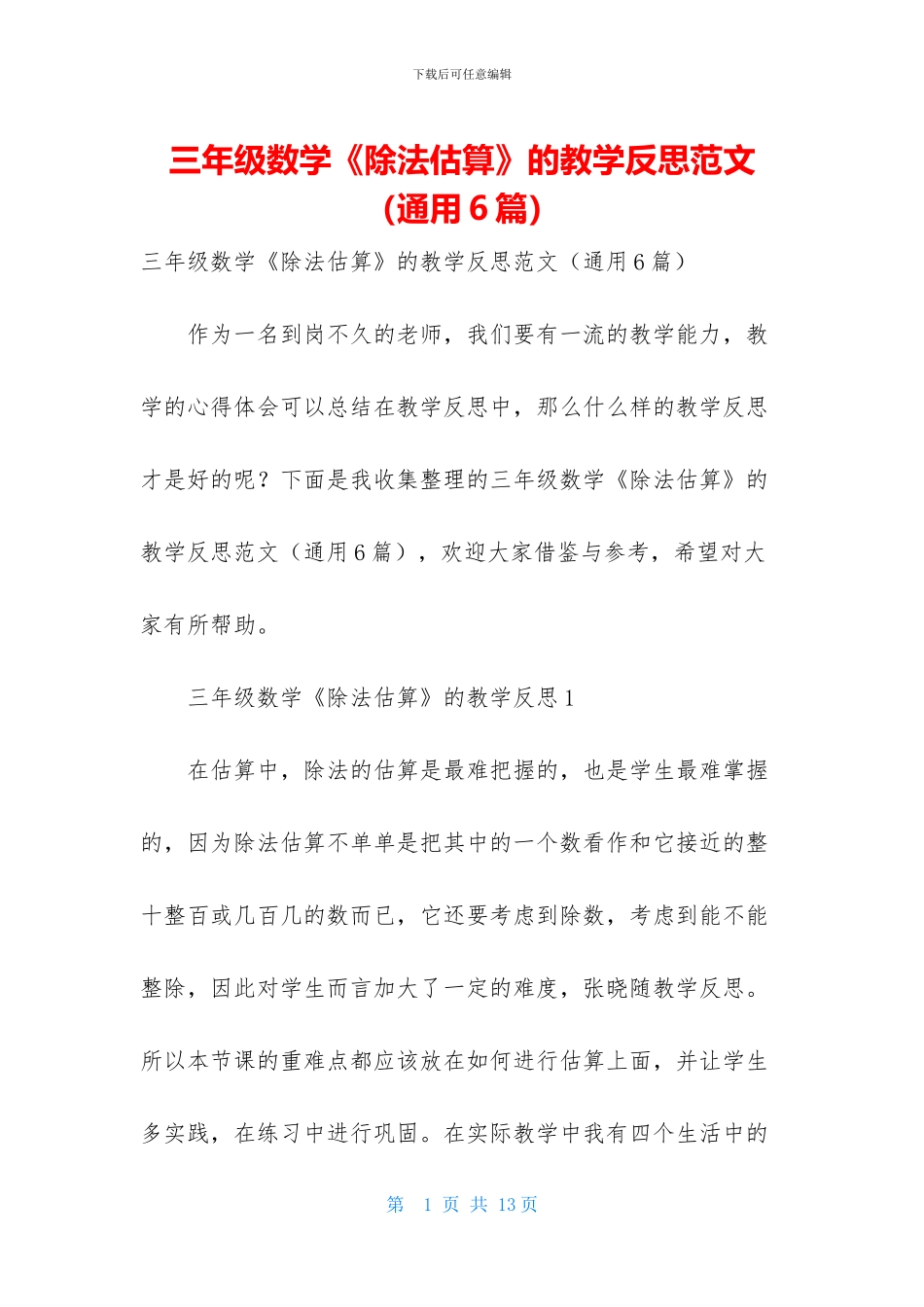 下载后可任意编辑

三年级数学《除法估算》的教学反思范文(通用6篇)

三年级数学《除法估算》的教学反思范文（通用6篇）

作为一名到岗不久的老师，我们要有一流的教学能力，教学的心得体会可以总结在教学反思中，那么什么样的教学反思才是好的呢？下面是我收集整理的三年级数学《除法估算》的教学反思范文（通用6篇），欢迎大家借鉴与参考，希望对大家有所帮助。

三年级数学《除法估算》的教学反思1

在估算中，除法的估算是最难把握的，也是学生最难掌握的，因为除法估算不单单是把其中的一个数看作和它接近的整十整百或几百几的数而已，它还要考虑到除数，考虑到能不能整除，因此对学生而言加大了一定的难度，张晓随教学反思。所以本节课的重难点都应该放在如何进行估算上面，并让学生多实践，在练习中进行巩固。在实际教学中我有四个生活中的

第 1 页 共 13 页